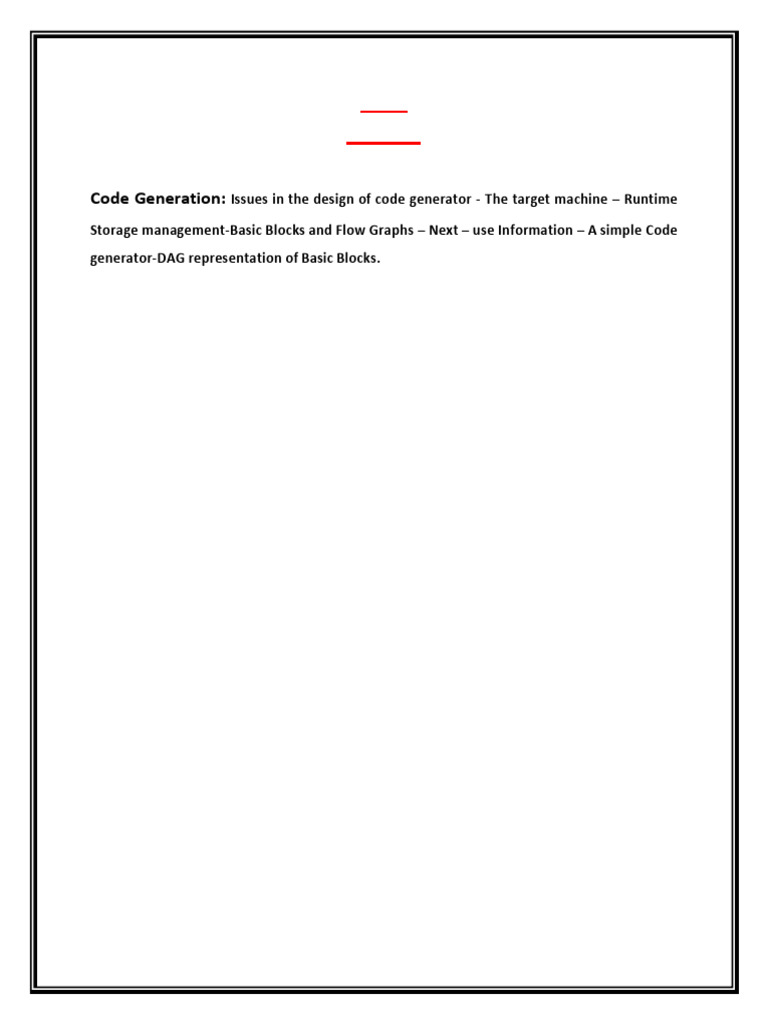 Code Generation: Issues in the design of code generator - The target machine – Runtime Storage management-Basic Blocks and Flow Graphs – Next – use Information – A simple Code generator-DAG representation of Basic Blocks.